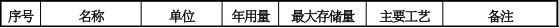 | 序号 | 名称 | 单位 | 年用量 | 最大存储量 | 主要工艺 | 备注 |
|---|---|---|---|---|---|---|